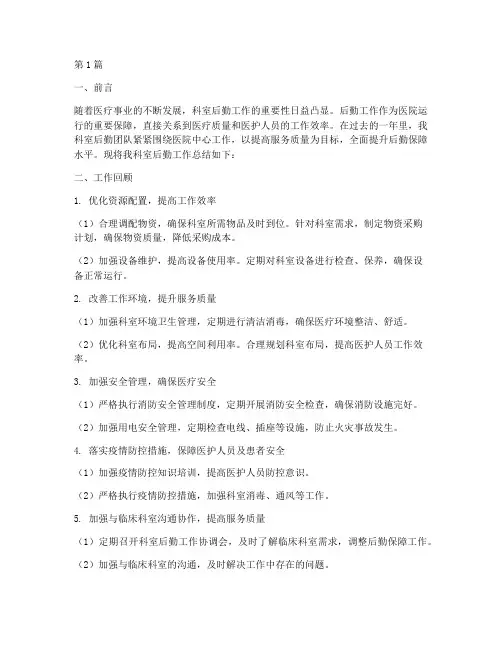 第1篇

一、前言

随着医疗事业的不断发展，科室后勤工作的重要性日益凸显。后勤工作作为医院运行的重要保障，直接关系到医疗质量和医护人员的工作效率。在过去的一年里，我科室后勤团队紧紧围绕医院中心工作，以提高服务质量为目标，全面提升后勤保障水平。现将我科室后勤工作总结如下：

二、工作回顾

1. 优化资源配置，提高工作效率

（1）合理调配物资，确保科室所需物品及时到位。针对科室需求，制定物资采购计划，确保物资质量，降低采购成本。

（2）加强设备维护，提高设备使用率。定期对科室设备进行检查、保养，确保设备正常运行。

2. 改善工作环境，提升服务质量

（1）加强科室环境卫生管理，定期进行清洁消毒，确保医疗环境整洁、舒适。

（2）优化科室布局，提高空间利用率。合理规划科室布局，提高医护人员工作效率。

3. 加强安全管理，确保医疗安全

（1）严格执行消防安全管理制度，定期开展消防安全检查，确保消防设施完好。

（2）加强用电安全管理，定期检查电线、插座等设施，防止火灾事故发生。

4. 落实疫情防控措施，保障医护人员及患者安全

（1）加强疫情防控知识培训，提高医护人员防控意识。

（2）严格执行疫情防控措施，加强科室消毒、通风等工作。

5. 加强与临床科室沟通协作，提高服务质量

（1）定期召开科室后勤工作协调会，及时了解临床科室需求，调整后勤保障工作。

（2）加强与临床科室的沟通，及时解决工作中存在的问题。